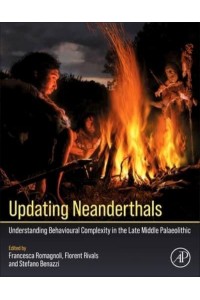 Updating Neanderthals

Understanding Behavioural Complexity in the Late Middle Palaeolithic

Edited by
Francesca Romagnoli, Florent Rivals
and Stefano Benazzi

AP